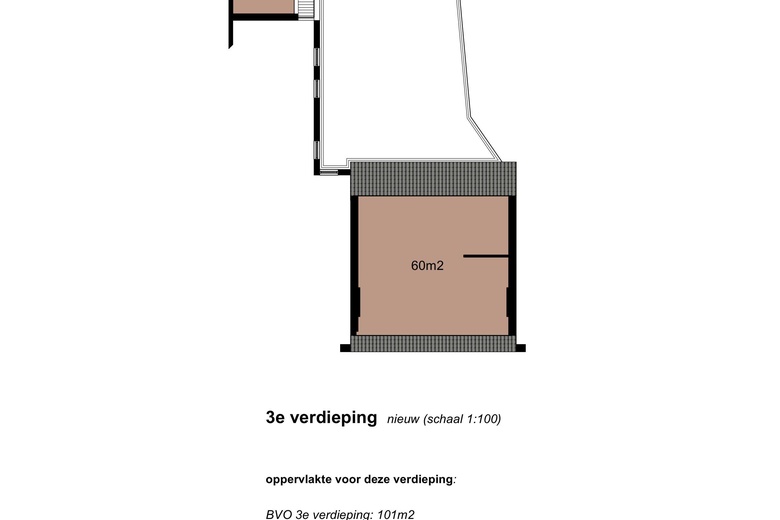 60m2

3e verdieping nieuw (schaal 1:100)

oppervlakte voor deze verdieping:

BVO 3e verdieping: 101m2